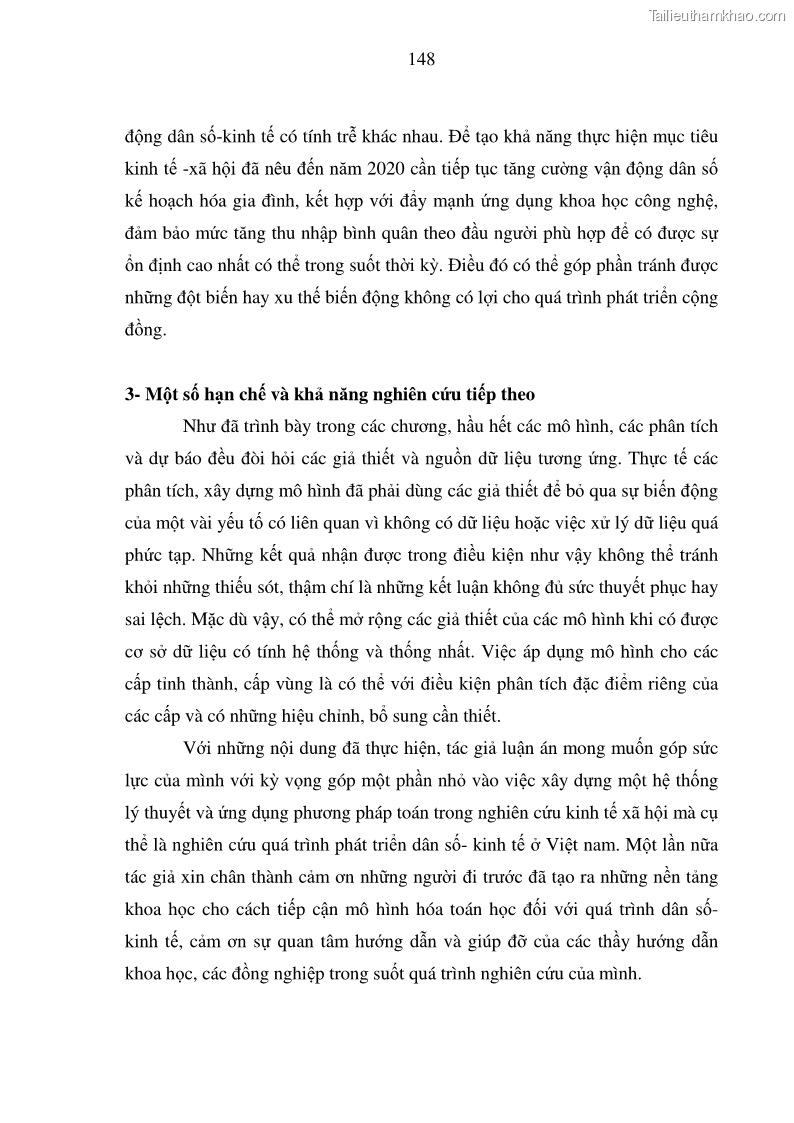 Tailieuthamkhao.com

148

động dân số-kinh tế có tính trễ khác nhau. Để tạo khả năng thực hiện mục tiêu kinh tế -xã hội đã nêu đến năm 2020 cần tiếp tục tăng cường vận động dân số kế hoạch hóa gia đình, kết hợp với đẩy mạnh ứng dụng khoa học công nghệ, đảm bảo mức tăng thu nhập bình quân theo đầu người phù hợp để có được sự ổn định cao nhất có thể trong suốt thời kỳ. Điều đó có thể góp phần tránh được những đột biến hay xu thế biến động không có lợi cho quá trình phát triển cộng đồng.

3- Một số hạn chế và khả năng nghiên cứu tiếp theo

Như đã trình bày trong các chương, hầu hết các mô hình, các phân tích và dự báo đều đòi hỏi các giả thiết và nguồn dữ liệu tương ứng. Thực tế các phân tích, xây dựng mô hình đã phải dùng các giả thiết để bỏ qua sự biến động của một vài yếu tố có liên quan vì không có dữ liệu hoặc việc xử lý dữ liệu quá phức tạp. Những kết quả nhận được trong điều kiện như vậy không thể tránh khỏi những thiếu sót, thậm chí là những kết luận không đủ sức thuyết phục hay sai lệch. Mặc dù vậy, có thể mở rộng các giả thiết của các mô hình khi có được cơ sở dữ liệu có tính hệ thống và thống nhất. Việc áp dụng mô hình cho các cấp tỉnh thành, cấp vùng là có thể với điều kiện phân tích đặc điểm riêng của các cấp và có những hiệu chỉnh, bổ sung cần thiết.

Với những nội dung đã thực hiện, tác giả luận án mong muốn góp sức lực của mình với kỳ vọng góp một phần nhỏ vào việc xây dựng một hệ thống lý thuyết và ứng dụng phương pháp toán trong nghiên cứu kinh tế xã hội mà cụ thể là nghiên cứu quá trình phát triển dân số- kinh tế ở Việt nam. Một lần nữa tác giả xin chân thành cảm ơn những người đi trước đã tạo ra những nền tảng khoa học cho cách tiếp cận mô hình hóa toán học đối với quá trình dân số-kinh tế, cảm ơn sự quan tâm hướng dẫn và giúp đỡ của các thầy hướng dẫn khoa học, các đồng nghiệp trong suốt quá trình nghiên cứu của mình.